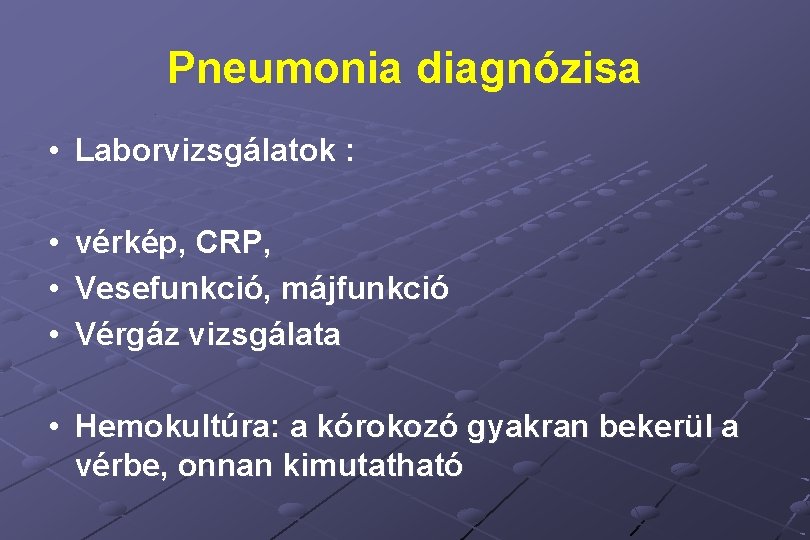 Pneumonia diagnózisa

• Laborvizsgálatok :

• vérkép, CRP,
• Vesefunkció, májfunkció
• Vérgáz vizsgálata

• Hemokultúra: a kórokozó gyakran bekerül a vérbe, onnan kimutatható